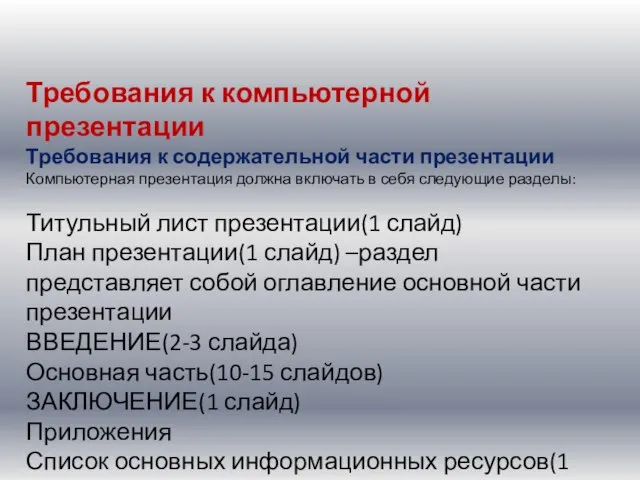 Требования к компьютерной презентации
Требования к содержательной части презентации
Компьютерная презентация должна включать в себя следующие разделы:

Титульный лист презентации(1 слайд)
План презентации(1 слайд) –раздел представляет собой оглавление основной части презентации
ВВЕДЕНИЕ(2-3 слайда)
Основная часть(10-15 слайдов)
ЗАКЛЮЧЕНИЕ(1 слайд)
Приложения
Список основных информационных ресурсов(1